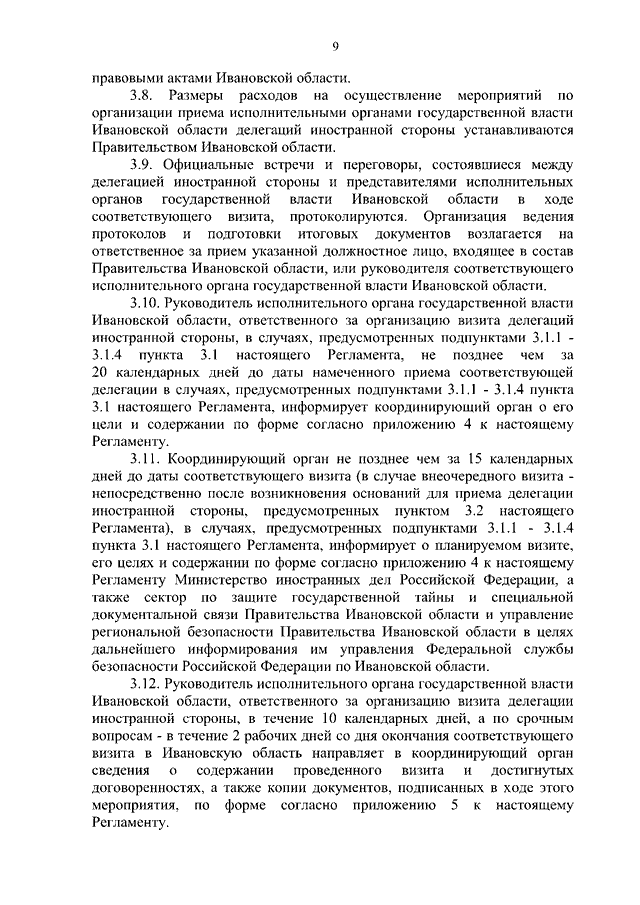 9

правовыми актами Ивановской области.

3.8. Размеры расходов на осуществление мероприятий по организации приема исполнительными органами государственной власти Ивановской области делегаций иностранной стороны устанавливаются Правительством Ивановской области.

3.9. Официальные встречи и переговоры, состоявшиеся между делегацией иностранной стороны и представителями исполнительных органов государственной власти Ивановской области в ходе соответствующего визита, протоколируются. Организация ведения протоколов и подготовки итоговых документов возлагается на ответственное за прием указанной должностное лицо, входящее в состав Правительства Ивановской области, или руководителя соответствующего исполнительного органа государственной власти Ивановской области.

3.10. Руководитель исполнительного органа государственной власти Ивановской области, ответственного за организацию визита делегаций иностранной стороны, в случаях, предусмотренных подпунктами 3.1.1 - 3.1.4 пункта 3.1 настоящего Регламента, не позднее чем за 20 календарных дней до даты намеченного приема соответствующей делегации в случаях, предусмотренных подпунктами 3.1.1 - 3.1.4 пункта 3.1 настоящего Регламента, информирует координирующий орган о его цели и содержании по форме согласно приложению 4 к настоящему Регламенту.

3.11. Координирующий орган не позднее чем за 15 календарных дней до даты соответствующего визита (в случае внеочередного визита - непосредственно после возникновения оснований для приема делегации иностранной стороны, предусмотренных пунктом 3.2 настоящего Регламента), в случаях, предусмотренных подпунктами 3.1.1 - 3.1.4 пункта 3.1 настоящего Регламента, информирует о планируемом визите, его целях и содержании по форме согласно приложению 4 к настоящему Регламенту Министерство иностранных дел Российской Федерации, а также сектор по защите государственной тайны и специальной документальной связи Правительства Ивановской области и управление региональной безопасности Правительства Ивановской области в целях дальнейшего информирования им управления Федеральной службы безопасности Российской Федерации по Ивановской области.

3.12. Руководитель исполнительного органа государственной власти Ивановской области, ответственного за организацию визита делегации иностранной стороны, в течение 10 календарных дней, а по срочным вопросам - в течение 2 рабочих дней со дня окончания соответствующего визита в Ивановскую область направляет в координирующий орган сведения о содержании проведенного визита и достигнутых договоренностях, а также копии документов, подписанных в ходе этого мероприятия, по форме согласно приложению 5 к настоящему Регламенту.